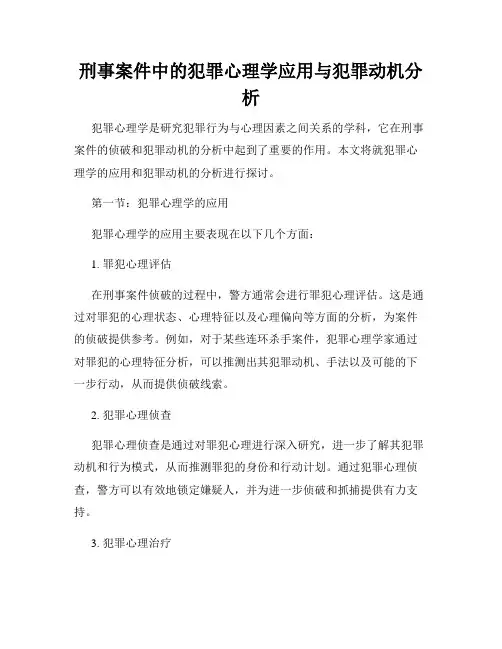 刑事案件中的犯罪心理学应用与犯罪动机分析

犯罪心理学是研究犯罪行为与心理因素之间关系的学科，它在刑事案件的侦破和犯罪动机的分析中起到了重要的作用。本文将就犯罪心理学的应用和犯罪动机的分析进行探讨。

第一节：犯罪心理学的应用

犯罪心理学的应用主要表现在以下几个方面：

1. 罪犯心理评估

在刑事案件侦破的过程中，警方通常会进行罪犯心理评估。这是通过对罪犯的心理状态、心理特征以及心理偏向等方面的分析，为案件的侦破提供参考。例如，对于某些连环杀手案件，犯罪心理学家通过对罪犯的心理特征分析，可以推测出其犯罪动机、手法以及可能的下一步行动，从而提供侦破线索。

2. 犯罪心理侦查

犯罪心理侦查是通过对罪犯心理进行深入研究，进一步了解其犯罪动机和行为模式，从而推测罪犯的身份和行动计划。通过犯罪心理侦查，警方可以有效地锁定嫌疑人，并为进一步侦破和抓捕提供有力支持。

3. 犯罪心理治疗